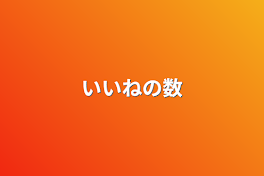 いいねの数